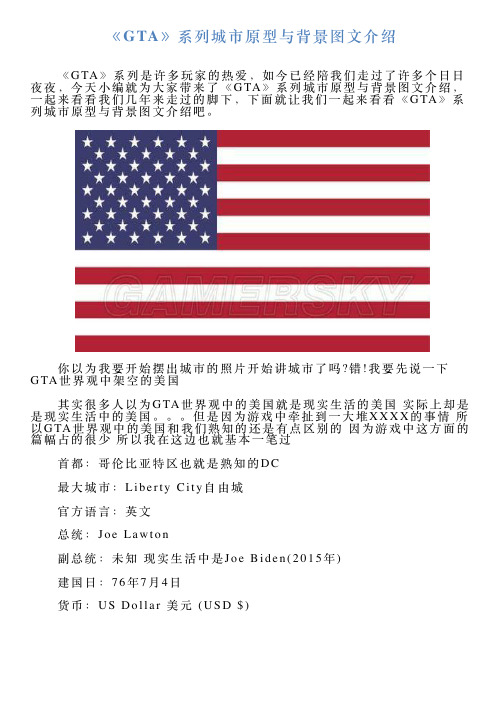 《GTA》系列城市原型与背景图文介绍

《GTA》系列是许多玩家的热爱，如今已经陪我们走过了许多个日日夜夜，今天小编就为大家带来了《GTA》系列城市原型与背景图文介绍，一起来看看我们几年来走过的脚下，下面就让我们一起来看看《GTA》系列城市原型与背景图文介绍吧。

GAMERSKY

你以为我要开始摆出城市的照片开始讲城市了吗?错!我要先说一下GTA世界观中架空的美国

其实很多人以为GTA世界观中的美国就是现实生活的美国 实际上却是是现实生活中的美国。。。但是因为游戏中牵扯到一大堆XXXX的事情 所以GTA世界观中的美国和我们熟知的还是有点区别的 因为游戏中这方面的篇幅占的很少 所以我在这边也就基本一笔过

首都：哥伦比亚特区也就是熟知的DC

最大城市：Liberty City自由城

官方语言：英文

总统：Joe Lawton

副总统：未知 现实生活中是Joe Biden(2015年)

建国日：76年7月4日

货币：US Dollar 美元 (USD $)